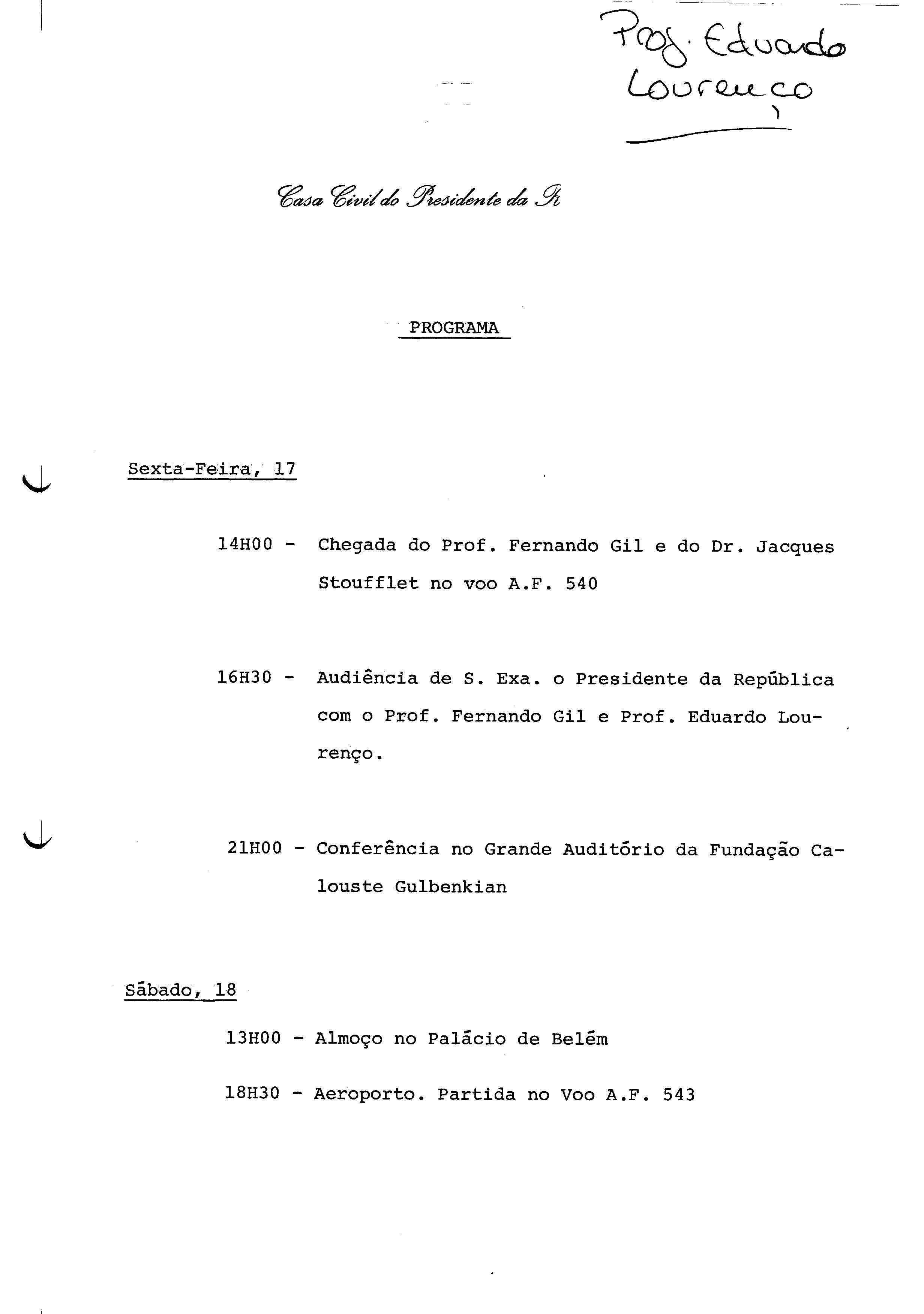 Prof. Eduardo Lourenço

Casa Civil do Presidente da R

PROGRAMA

Sexta-Feira, 17

14H00 - Chegada do Prof. Fernando Gil e do Dr. Jacques Stoufflet no voo A.F. 540

16H30 - Audiência de S. Exa. o Presidente da República com o Prof. Fernando Gil e Prof. Eduardo Lourenço.

21H00 - Conferência no Grande Auditório da Fundação Calouste Gulbenkian

Sábado, 18

13H00 - Almoço no Palácio de Belém

18H30 - Aeroporto. Partida no Voo A.F. 543